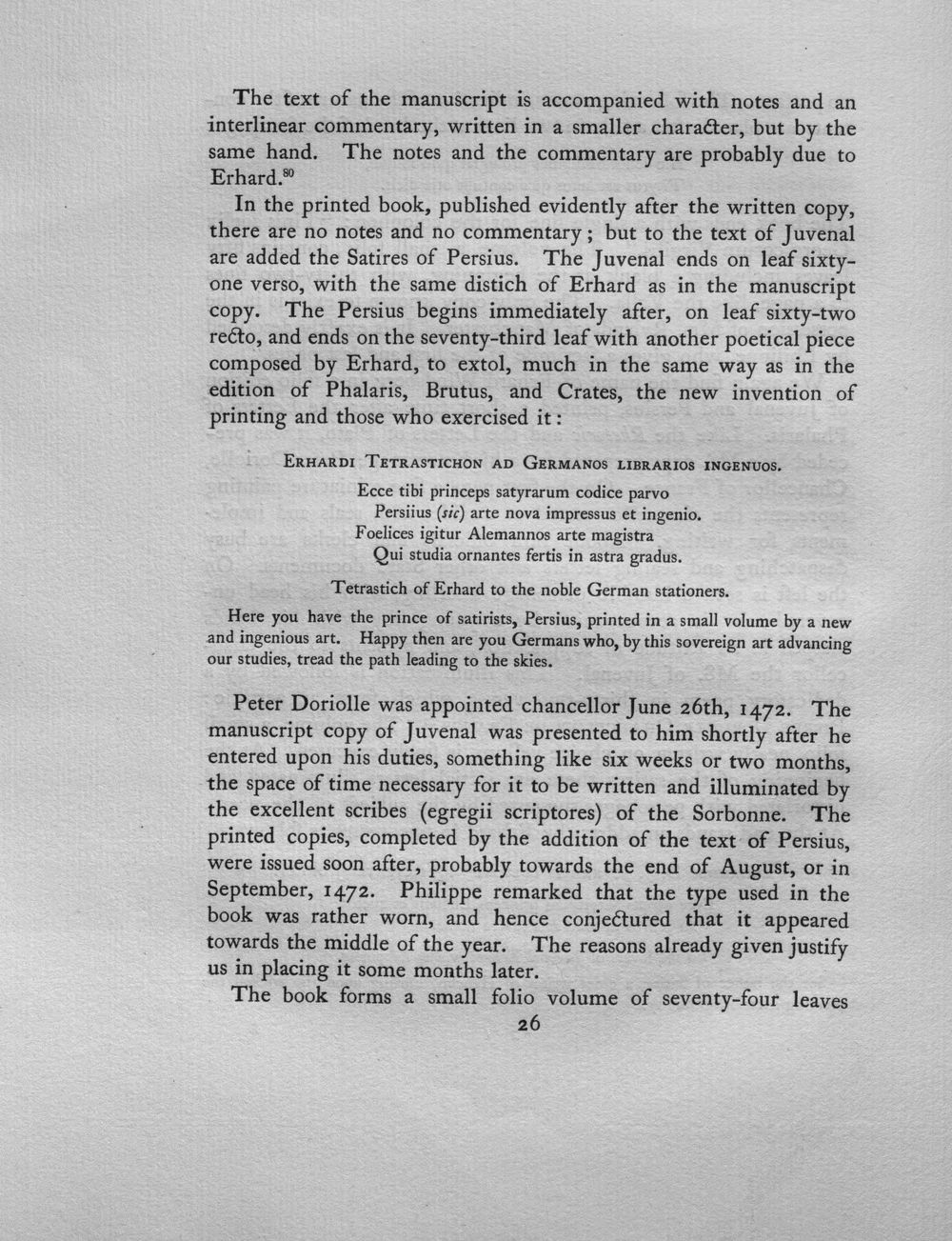 The text of the manuscript is accompanied with notes and an interlinear commentary, written in a smaller character, but by the same hand. The notes and the commentary are probably due to Erhard.$^{80}$

In the printed book, published evidently after the written copy, there are no notes and no commentary; but to the text of Juvenal are added the Satires of Persius. The Juvenal ends on leaf sixty-one verso, with the same distich of Erhard as in the manuscript copy. The Persius begins immediately after, on leaf sixty-two recto, and ends on the seventy-third leaf with another poetical piece composed by Erhard, to extol, much in the same way as in the edition of Phalaris, Brutus, and Crates, the new invention of printing and those who exercised it:

Erhardi Tetrastichon ad Germanos librarios ingenuos.

Ecce tibi princeps satyrarum codice parvo
Persiius (sic) arte nova impressus et ingenio.
Foelices igitur Alemannos arte magistra
Qui studia ornantes fertis in astra gradus.

Tetrastich of Erhard to the noble German stationers.

Here you have the prince of satirists, Persius, printed in a small volume by a new and ingenious art. Happy then are you Germans who, by this sovereign art advancing our studies, tread the path leading to the skies.

Peter Doriolle was appointed chancellor June 26th, 1472. The manuscript copy of Juvenal was presented to him shortly after he entered upon his duties, something like six weeks or two months, the space of time necessary for it to be written and illuminated by the excellent scribes (egregii scriptores) of the Sorbonne. The printed copies, completed by the addition of the text of Persius, were issued soon after, probably towards the end of August, or in September, 1472. Philippe remarked that the type used in the book was rather worn, and hence conjectured that it appeared towards the middle of the year. The reasons already given justify us in placing it some months later.

The book forms a small folio volume of seventy-four leaves

26